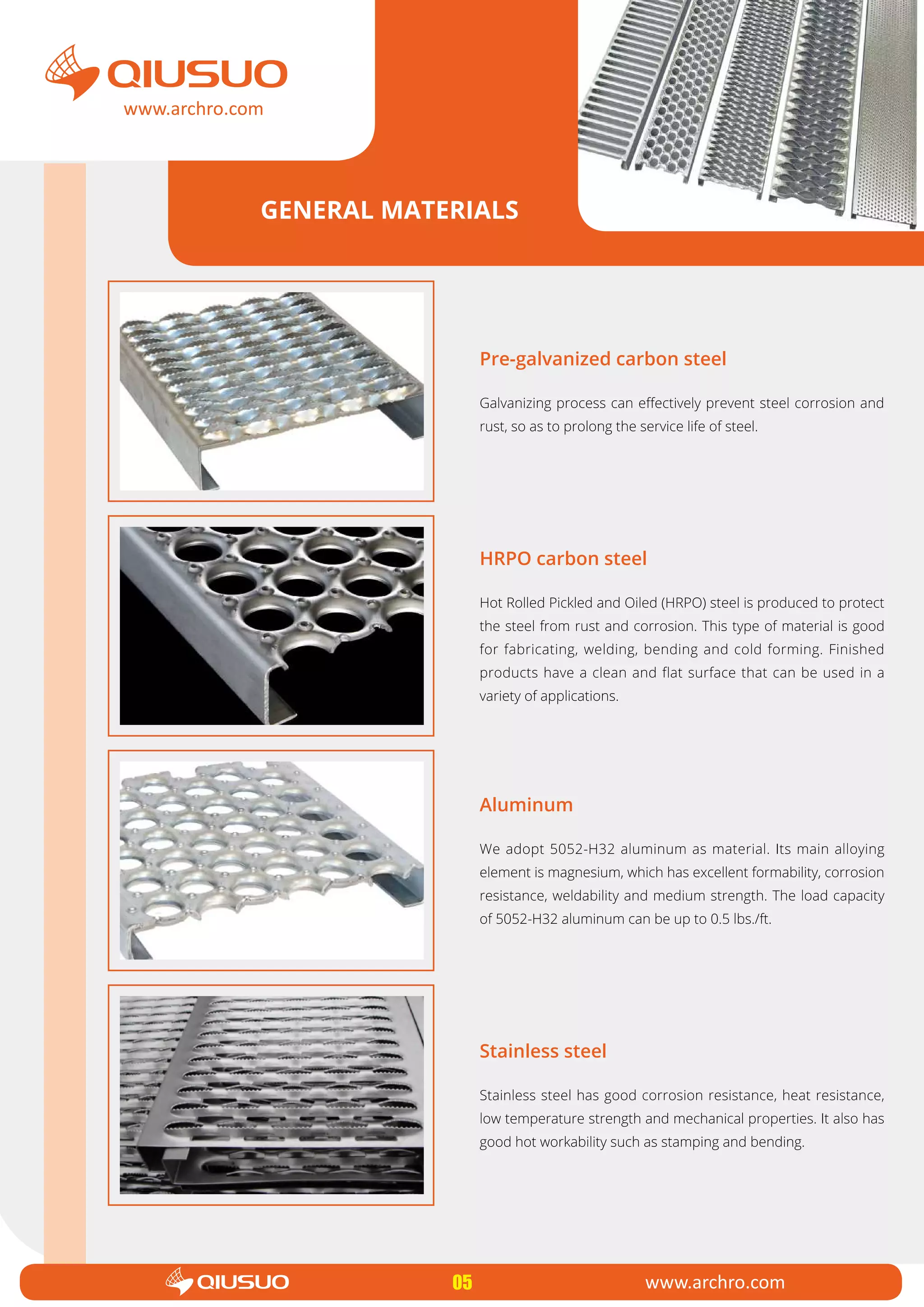 QIUSUO
www.archro.com

GENERAL MATERIALS

Pre-galvanized carbon steel

Galvanizing process can effectively prevent steel corrosion and rust, so as to prolong the service life of steel.

HRPO carbon steel

Hot Rolled Pickled and Oiled (HRPO) steel is produced to protect the steel from rust and corrosion. This type of material is good for fabricating, welding, bending and cold forming. Finished products have a clean and flat surface that can be used in a variety of applications.

Aluminum

We adopt 5052-H32 aluminum as material. Its main alloying element is magnesium, which has excellent formability, corrosion resistance, weldability and medium strength. The load capacity of 5052-H32 aluminum can be up to 0.5 lbs./ft.

Stainless steel

Stainless steel has good corrosion resistance, heat resistance, low temperature strength and mechanical properties. It also has good hot workability such as stamping and bending.

QIUSUO 05 www.archro.com